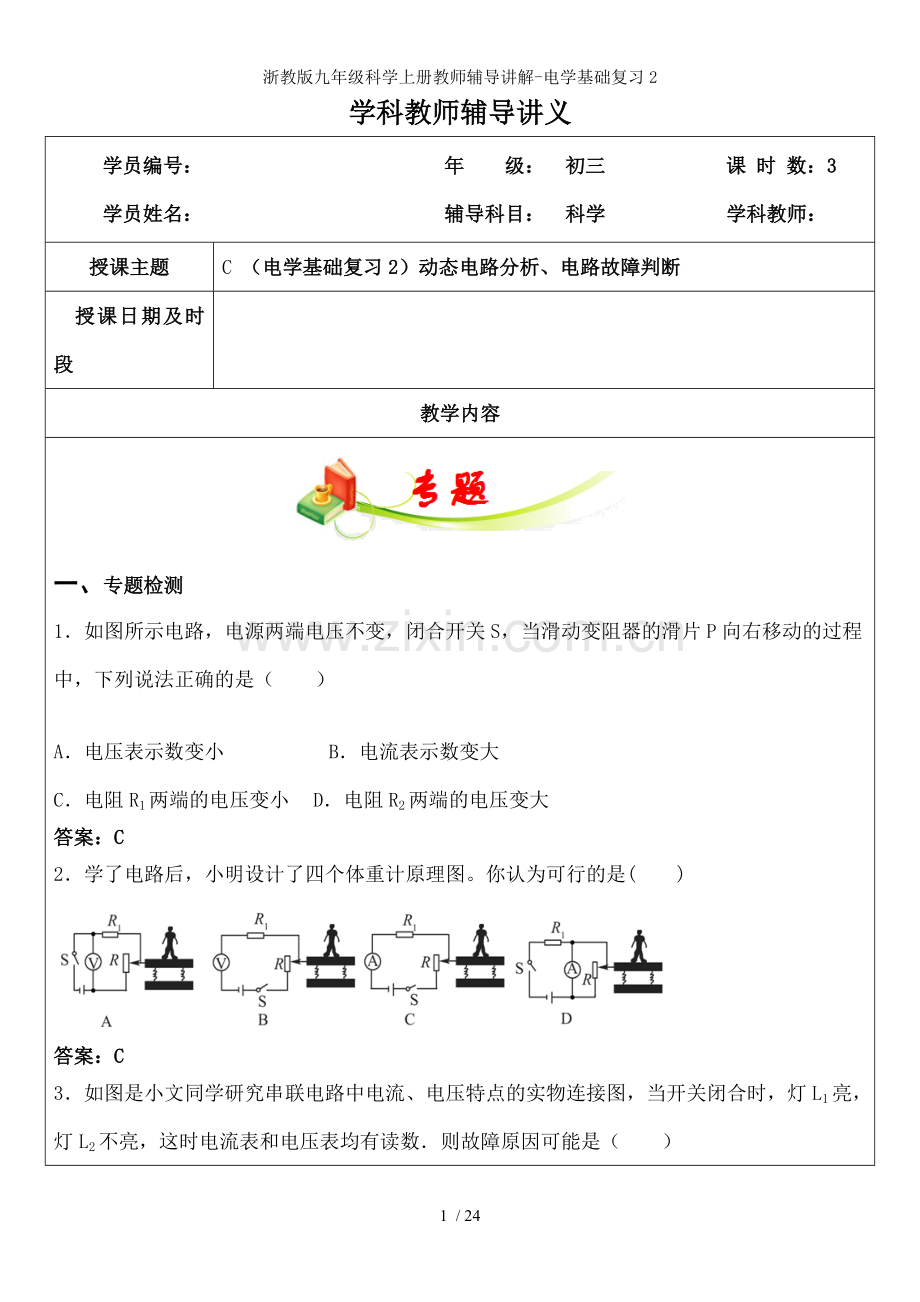 浙教版九年级科学上册教师辅导讲解-电学基础复习2

学科教师辅导讲义

学员编号： 年 级： 初三 课 时 数：3

学员姓名： 辅导科目： 科学 学科教师：

授课主题 C （电学基础复习2）动态电路分析、电路故障判断

授课日期及时段

教学内容

专题

一、专题检测

1．如图所示电路，电源两端电压不变，闭合开关S，当滑动变阻器的滑片P向右移动的过程中，下列说法正确的是（ ）

A．电压表示数变小 B．电流表示数变大

C．电阻$R_1$两端的电压变小 D．电阻$R_2$两端的电压变大

答案：C

2．学了电路后，小明设计了四个体重计原理图。你认为可行的是( )

$R_1$ S V R A

$R_1$ V R S B

$R_1$ A R S C

$R_1$ S A R D

答案：C

3．如图是小文同学研究串联电路中电流、电压特点的实物连接图，当开关闭合时，灯$L_1$亮，灯$L_2$不亮，这时电流表和电压表均有读数．则故障原因可能是（ ）

1 / 24

www.zixin.com.cn